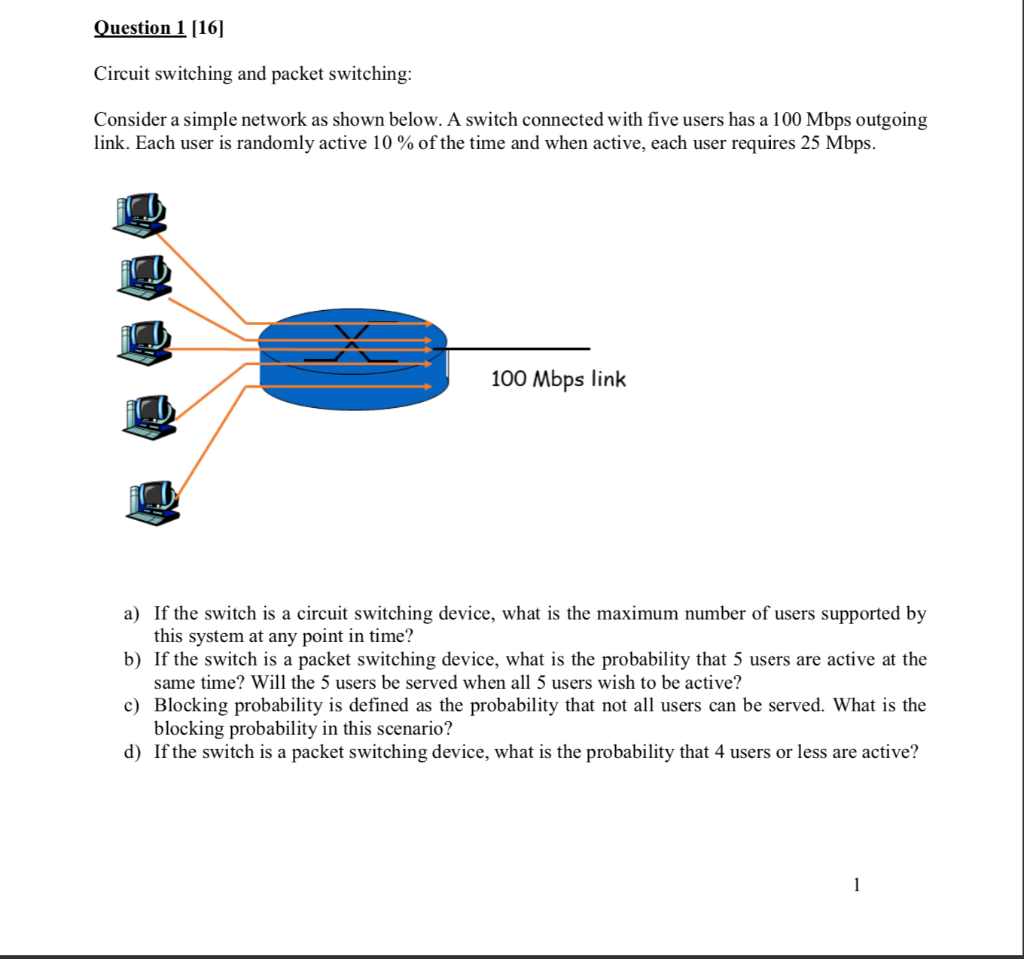 Question 1 [16]

Circuit switching and packet switching:

Consider a simple network as shown below. A switch connected with five users has a 100 Mbps outgoing link. Each user is randomly active 10 % of the time and when active, each user requires 25 Mbps.

100 Mbps link

a) If the switch is a circuit switching device, what is the maximum number of users supported by this system at any point in time?
b) If the switch is a packet switching device, what is the probability that 5 users are active at the same time? Will the 5 users be served when all 5 users wish to be active?
c) Blocking probability is defined as the probability that not all users can be served. What is the blocking probability in this scenario?
d) If the switch is a packet switching device, what is the probability that 4 users or less are active?

1